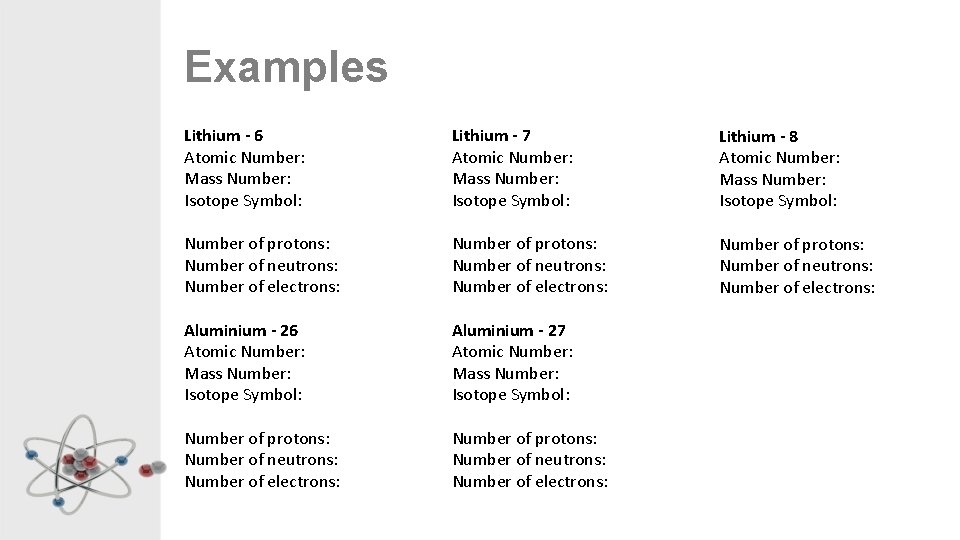 Examples

Lithium - 6
Atomic Number:
Mass Number:
Isotope Symbol:

Number of protons:
Number of neutrons:
Number of electrons:

Aluminium - 26
Atomic Number:
Mass Number:
Isotope Symbol:

Number of protons:
Number of neutrons:
Number of electrons:

Lithium - 7
Atomic Number:
Mass Number:
Isotope Symbol:

Number of protons:
Number of neutrons:
Number of electrons:

Aluminium - 27
Atomic Number:
Mass Number:
Isotope Symbol:

Number of protons:
Number of neutrons:
Number of electrons:

Lithium - 8
Atomic Number:
Mass Number:
Isotope Symbol:

Number of protons:
Number of neutrons:
Number of electrons: